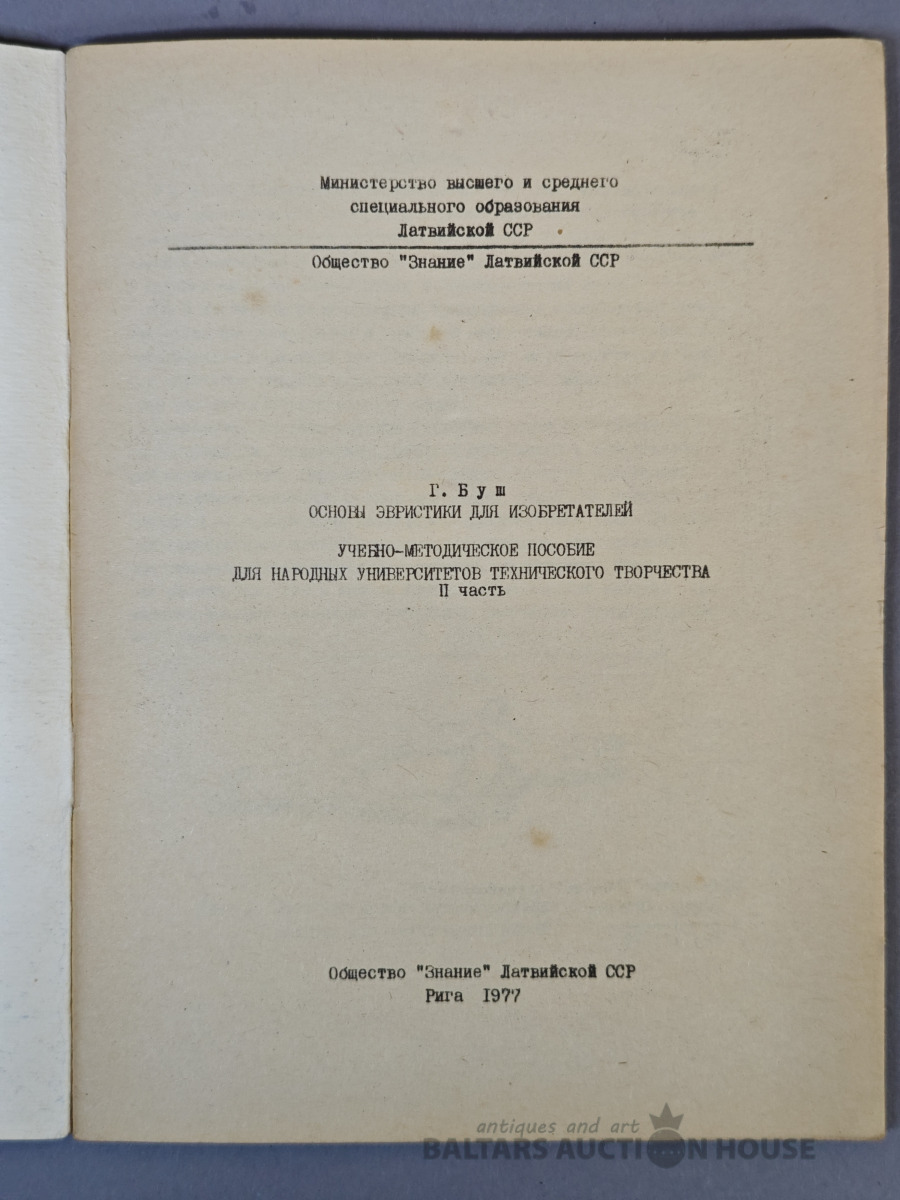 Министерство высшего и среднего специального образования Латвийской ССР

Общество "Знание" Латвийской ССР

Г. Буш
ОСНОВЫ ЭВРИСТИКИ ДЛЯ ИЗОБРЕТАТЕЛЕЙ

УЧЕБНО-МЕТОДИЧЕСКОЕ ПОСОБИЕ
ДЛЯ НАРОДНЫХ УНИВЕРСИТЕТОВ ТЕХНИЧЕСКОГО ТВОРЧЕСТВА
II часть

Общество "Знание" Латвийской ССР
Рига 1977

antiques and art
BALTARS AUCTION HOUSE